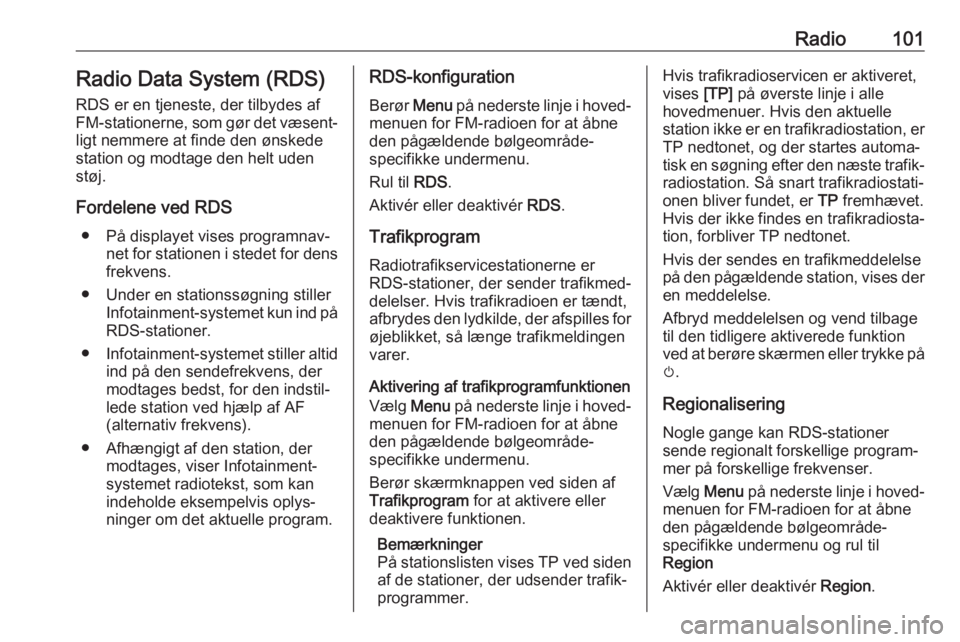 Radio 101

Radio Data System (RDS)

RDS er en tjeneste, der tilbydes af FM-stationerne, som gør det væsentligt nemmere at finde den ønskede station og modtage den helt uden støj.

Fordelene ved RDS

● På displayet vises programnavnet for stationen i stedet for dens frekvens.

● Under en stationssøgning stiller Infotainment-systemet kun ind på RDS-stationer.

● Infotainment-systemet stiller altid ind på den sendefrekvens, der modtages bedst, for den indstillede station ved hjælp af AF (alternativ frekvens).

● Afhængigt af den station, der modtages, viser Infotainment-systemet radiotekst, som kan indeholde eksempelvis oplysninger om det aktuelle program.

RDS-konfiguration

Berør Menu på nederste linje i hovedmenuen for FM-radioen for at åbne den pågældende bølgeområde-specifikke undermenu.

Rul til RDS.

Aktivér eller deaktivér RDS.

Trafikprogram

Radiotrafikservicestationerne er RDS-stationer, der sender trafikmeddelelser. Hvis trafikradioen er tændt, afbrydes den lydkilde, der afspilles for øjeblikket, så længe trafikmeldingen varer.

Aktivering af trafikprogramfunktionen

Vælg Menu på nederste linje i hovedmenuen for FM-radioen for at åbne den pågældende bølgeområde-specifikke undermenu.

Berør skærmknappen ved siden af Trafikprogram for at aktivere eller deaktivere funktionen.

Bemærkninger
På stationslisten vises TP ved siden af de stationer, der udsender trafikprogrammer.

Hvis trafikradioservicen er aktiveret, vises [TP] på øverste linje i alle hovedmenuer. Hvis den aktuelle station ikke er en trafikradiostation, er TP nedtonet, og der startes automatisk en søgning efter den næste trafikradiostation. Så snart trafikradiostationen bliver fundet, er TP fremhævet. Hvis der ikke findes en trafikradiostation, forbliver TP nedtonet.

Hvis der sendes en trafikmeddelelse på den pågældende station, vises der en meddelelse.

Afbryd meddelelsen og vend tilbage til den tidligere aktiverede funktion ved at berøre skærmen eller trykke på ⏻.

Regionalisering

Nogle gange kan RDS-stationer sende regionalt forskellige programmer på forskellige frekvenser.

Vælg Menu på nederste linje i hovedmenuen for FM-radioen for at åbne den pågældende bølgeområde-specifikke undermenu og rul til Region

Aktivér eller deaktivér Region.

carmanualsonline.info